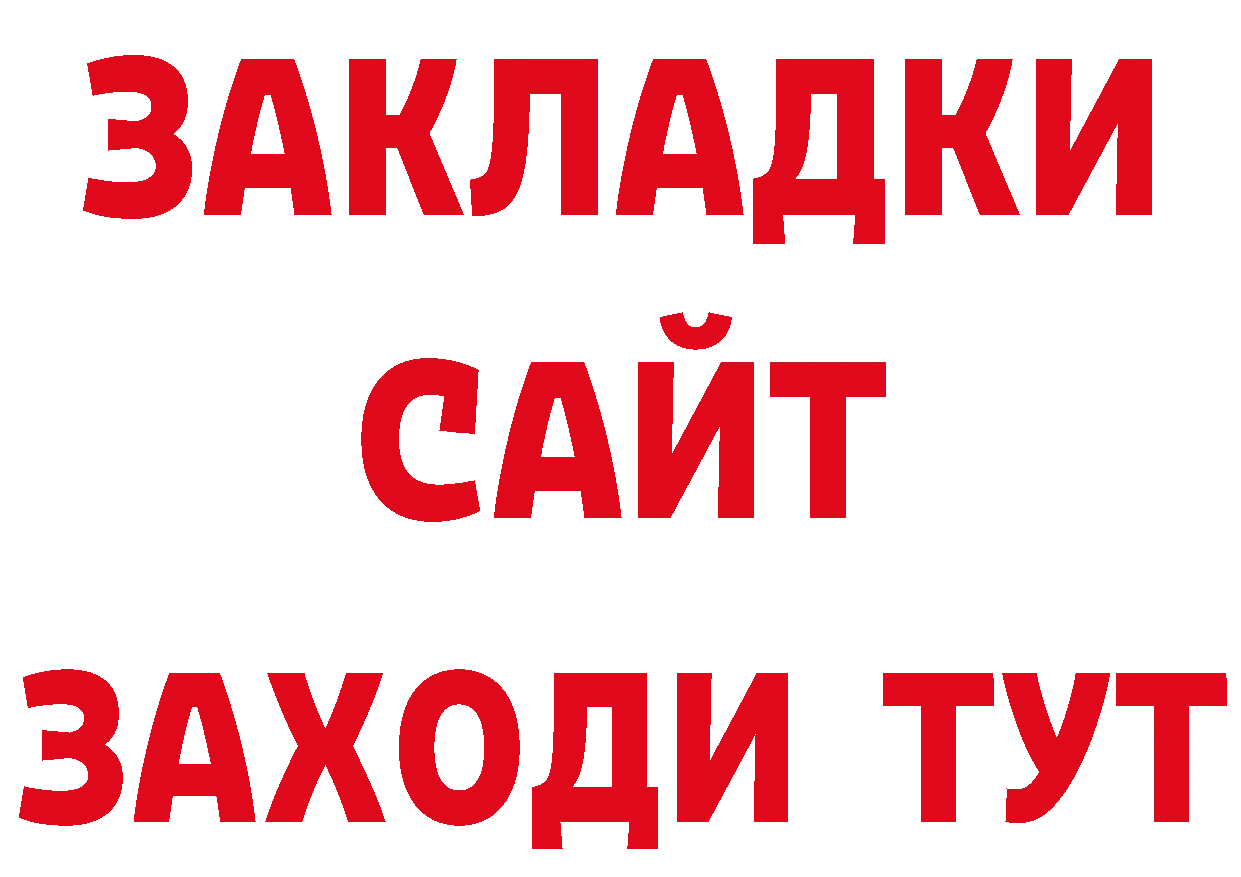 ЗАКЛАДКИ
САЙТ
ЗАХОДИ ТУТ